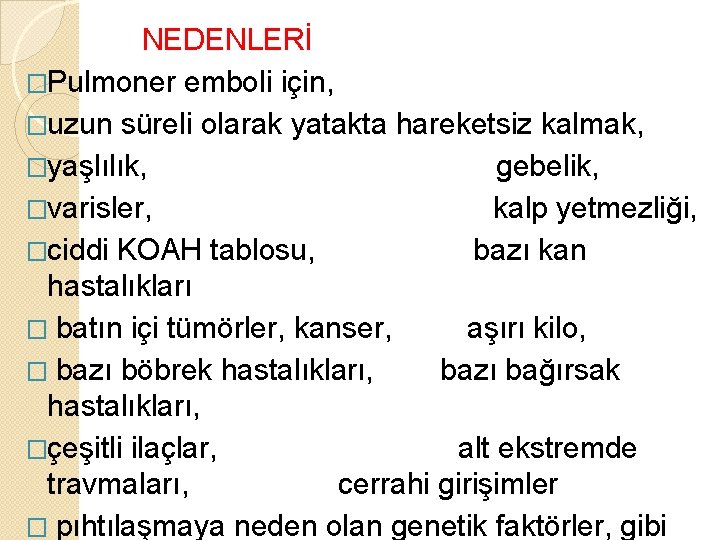 NEDENLERİ

□Pulmoner emboli için,

□uzun süreli olarak yatakta hareketsiz kalmak,

□yaşlılık, gebelik,

□varisler, kalp yetmezliği,

□ciddi KOAH tablosu, bazı kan hastalıkları

□ batın içi tümörler, kanser, aşırı kilo,

□ bazı böbrek hastalıkları, bazı bağırsak hastalıkları,

□çeşitli ilaçlar, alt ekstremde travmaları, cerrahi girişimler

□ pıhtılaşmaya neden olan genetik faktörler, gibi